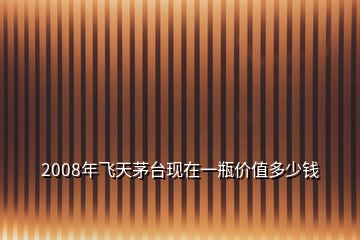 2008年飞天茅台现在一瓶价值多少钱